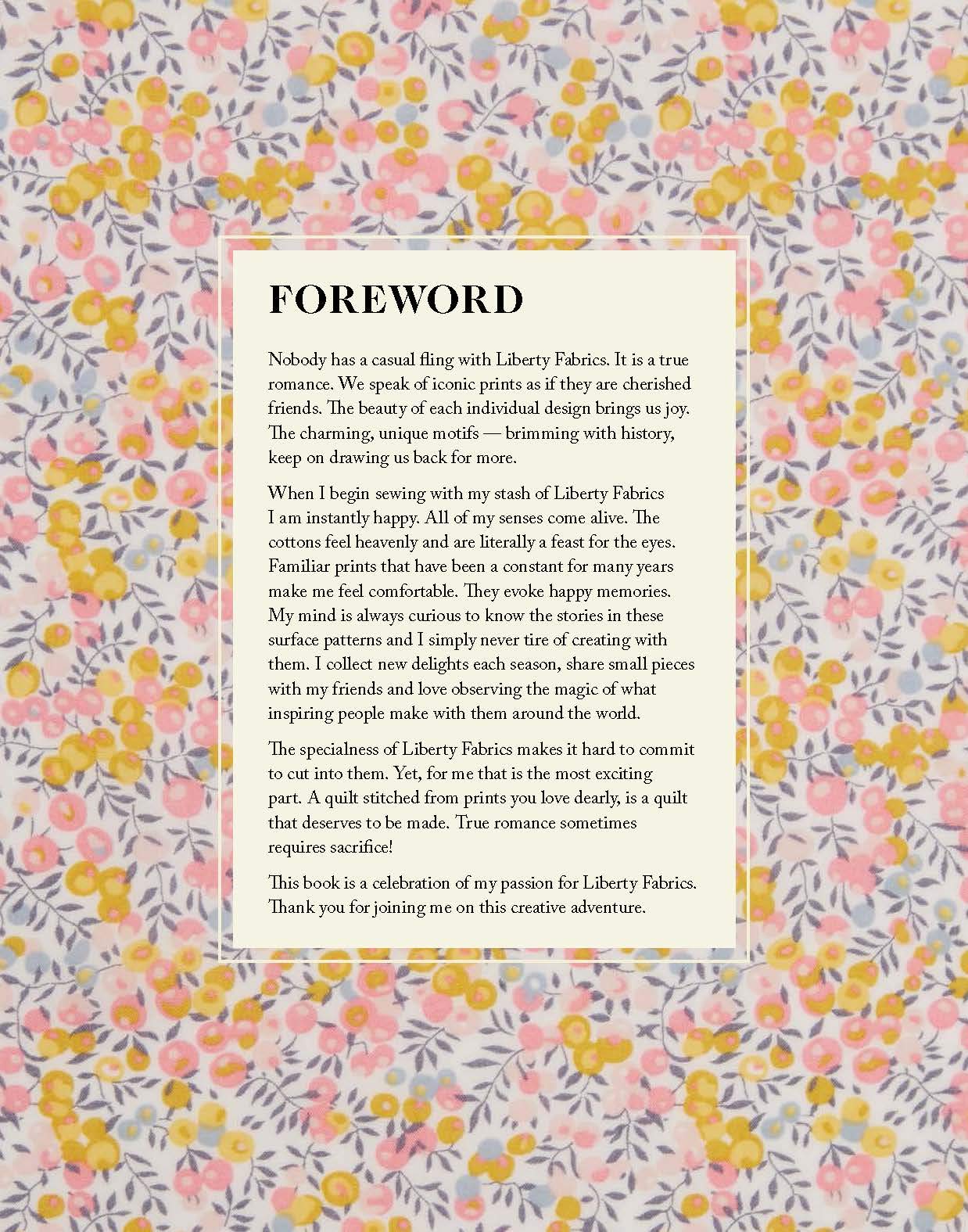 FOREWORD

Nobody has a casual fling with Liberty Fabrics. It is a true romance. We speak of iconic prints as if they are cherished friends. The beauty of each individual design brings us joy. The charming, unique motifs — brimming with history, keep on drawing us back for more.

When I begin sewing with my stash of Liberty Fabrics I am instantly happy. All of my senses come alive. The cottons feel heavenly and are literally a feast for the eyes. Familiar prints that have been a constant for many years make me feel comfortable. They evoke happy memories. My mind is always curious to know the stories in these surface patterns and I simply never tire of creating with them. I collect new delights each season, share small pieces with my friends and love observing the magic of what inspiring people make with them around the world.

The specialness of Liberty Fabrics makes it hard to commit to cut into them. Yet, for me that is the most exciting part. A quilt stitched from prints you love dearly, is a quilt that deserves to be made. True romance sometimes requires sacrifice!

This book is a celebration of my passion for Liberty Fabrics. Thank you for joining me on this creative adventure.